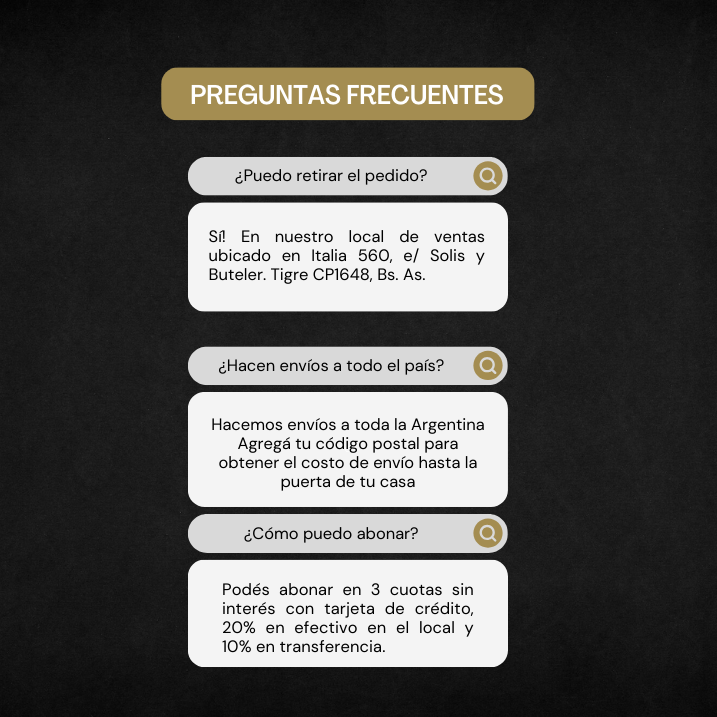 PREGUNTAS FRECUENTES

¿Puedo retirar el pedido?

Sí! En nuestro local de ventas ubicado en Italia 560, e/ Solis y Buteler. Tigre CP1648, Bs. As.

¿Hacen envíos a todo el país?

Hacemos envíos a toda la Argentina
Agregá tu código postal para obtener el costo de envío hasta la puerta de tu casa

¿Cómo puedo abonar?

Podés abonar en 3 cuotas sin interés con tarjeta de crédito, 20% en efectivo en el local y 10% en transferencia.